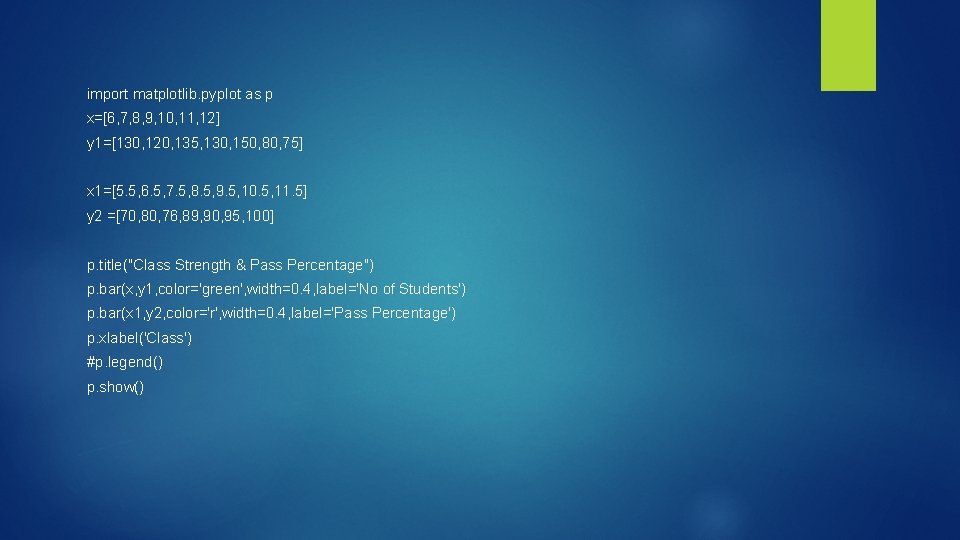 import matplotlib.pyplot as p
x=[6,7,8,9,10,11,12]
y1=[130,120,135,130,150,80,75]

x1=[5.5,6.5,7.5,8.5,9.5,10.5,11.5]
y2 =[70,80,76,89,90,95,100]

p.title("Class Strength & Pass Percentage")
p.bar(x,y1,color='green',width=0.4,label='No of Students')
p.bar(x1,y2,color='r',width=0.4,label='Pass Percentage')
p.xlabel('Class')
#p.legend()
p.show()